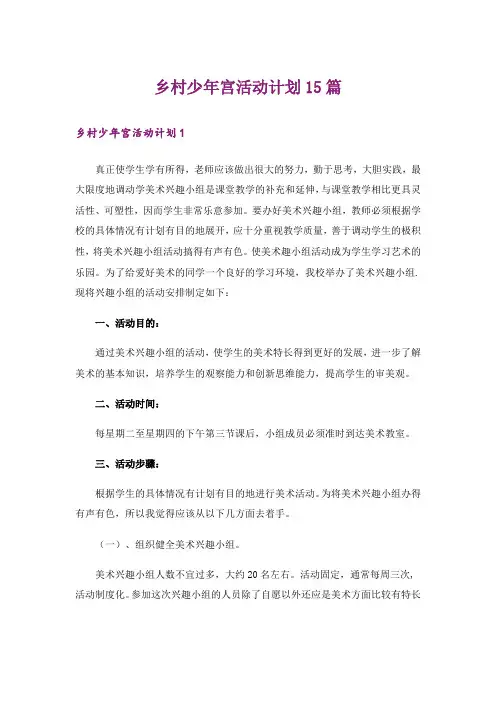 乡村少年宫活动计划15篇

乡村少年宫活动计划1

真正使学生学有所得，老师应该做出很大的努力，勤于思考，大胆实践，最大限度地调动学美术兴趣小组是课堂教学的补充和延伸，与课堂教学相比更具灵活性、可塑性，因而学生非常乐意参加。要办好美术兴趣小组，教师必须根据学校的具体情况有计划有目的地展开，应十分重视教学质量，善于调动学生的极积性，将美术兴趣小组活动搞得有声有色。使美术趣小组活动成为学生学习艺术的乐园。为了给爱好美术的同学一个良好的学习环境，我校举办了美术兴趣小组.现将兴趣小组的活动安排制定如下：

一、活动目的：

通过美术兴趣小组的活动，使学生的美术特长得到更好的发展，进一步了解美术的基本知识，培养学生的观察能力和创新思维能力，提高学生的审美观。

二、活动时间：

每星期二至星期四的下午第三节课后，小组成员必须准时到达美术教室。

三、活动步骤：

根据学生的具体情况有计划有目的地进行美术活动。为将美术兴趣小组办得有声有色，所以我觉得应该从以下几方面去着手。

（一）、组织健全美术兴趣小组。

美术兴趣小组人数不宜过多，大约20名左右。活动固定，通常每周三次，活动制度化。参加这次兴趣小组的人员除了自愿以外还应是美术方面比较有特长